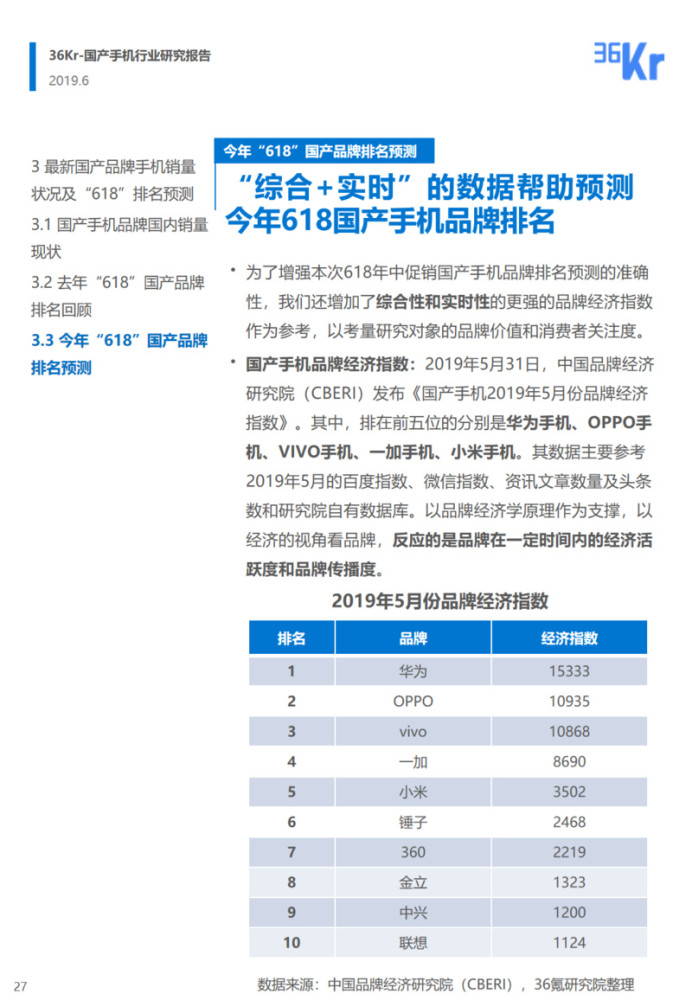 36Kr-国产手机行业研究报告
2019.6

36Kr

3 最新国产品牌手机销量状况及“618”排名预测
3.1 国产手机品牌国内销量现状
3.2 去年“618”国产品牌排名回顾
3.3 今年“618”国产品牌排名预测

今年“618”国产品牌排名预测

“综合+实时”的数据帮助预测今年618国产手机品牌排名

• 为了增强本次618年中促销国产手机品牌排名预测的准确性，我们还增加了综合性和实时性的更强的品牌经济指数作为参考，以考量研究对象的品牌价值和消费者关注度。

• 国产手机品牌经济指数：2019年5月31日，中国品牌经济研究院（CBERI）发布《国产手机2019年5月份品牌经济指数》。其中，排在前五位的分别是华为手机、OPPO手机、VIVO手机、一加手机、小米手机。其数据主要参考2019年5月的百度指数、微信指数、资讯文章数量及头条数和研究院自有数据库。以品牌经济学原理作为支撑，以经济的视角看品牌，反应的是品牌在一定时间内的经济活跃度和品牌传播度。

2019年5月份品牌经济指数

| 排名 | 品牌 | 经济指数 |
|---|---|---|
| 1 | 华为 | 15333 |
| 2 | OPPO | 10935 |
| 3 | vivo | 10868 |
| 4 | 一加 | 8690 |
| 5 | 小米 | 3502 |
| 6 | 锤子 | 2468 |
| 7 | 360 | 2219 |
| 8 | 金立 | 1323 |
| 9 | 中兴 | 1200 |
| 10 | 联想 | 1124 |

27

数据来源：中国品牌经济研究院（CBERI），36氪研究院整理